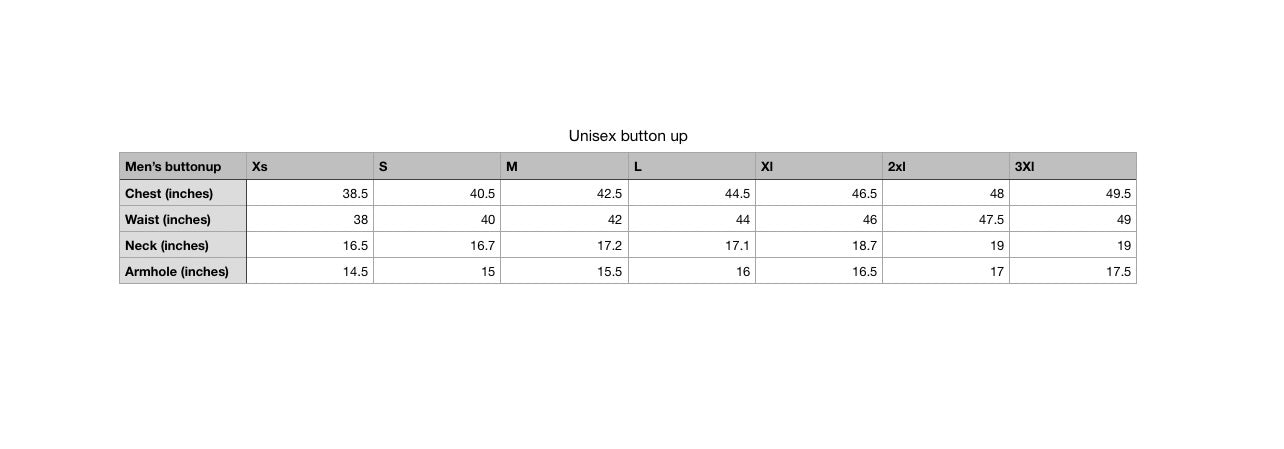 Unisex button up

| Men's buttonup | Xs | S | M | L | Xl | 2xl | 3Xl |
|---|---|---|---|---|---|---|---|
| Chest (inches) | 38.5 | 40.5 | 42.5 | 44.5 | 46.5 | 48 | 49.5 |
| Waist (inches) | 38 | 40 | 42 | 44 | 46 | 47.5 | 49 |
| Neck (inches) | 16.5 | 16.7 | 17.2 | 17.1 | 18.7 | 19 | 19 |
| Armhole (inches) | 14.5 | 15 | 15.5 | 16 | 16.5 | 17 | 17.5 |